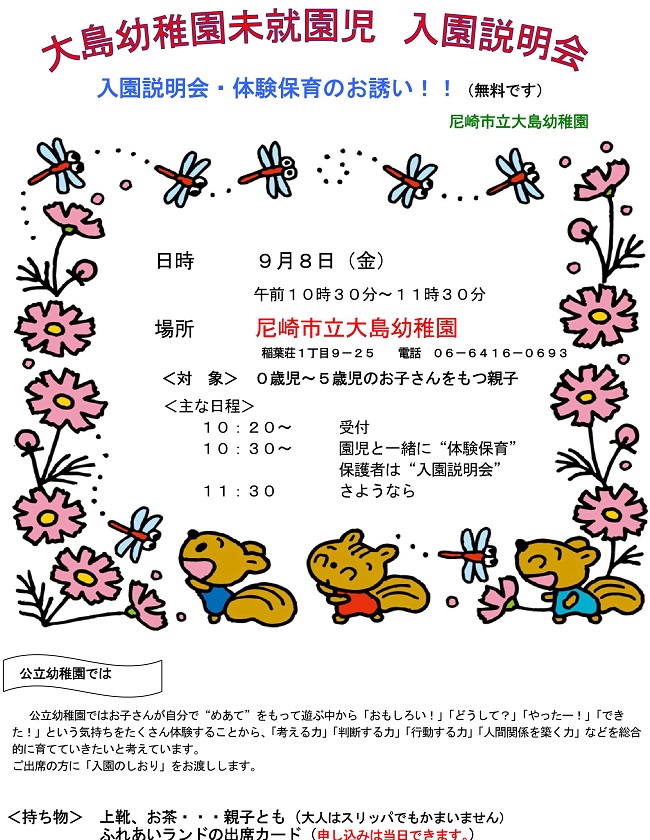 大島幼稚園未就園児　入園説明会

入園説明会・体験保育のお誘い！！（無料です）

尼崎市立大島幼稚園

日時　　９月８日（金）
午前１０時３０分～１１時３０分

場所　　尼崎市立大島幼稚園
稲葉荘１丁目９－２５　電話　０６－６４１６－０６９３

＜対　象＞　０歳児～５歳児のお子さんをもつ親子

＜主な日程＞
１０：２０～　　受付
１０：３０～　　園児と一緒に“体験保育”
保護者は“入園説明会”
１１：３０　　さようなら

公立幼稚園では

公立幼稚園ではお子さんが自分で“めあて”をもって遊ぶ中から「おもしろい！」「どうして？」「やったー！」「できた！」という気持ちをたくさん体験することから、「考える力」「判断する力」「行動する力」「人間関係を築く力」などを総合的に育てていきたいと考えています。
ご出席の方に「入園のしおり」をお渡しします。

＜持ち物＞　上靴、お茶・・・親子とも（大人はスリッパでもかまいません）
ふれあいランドの出席カード（申し込みは当日できます。）